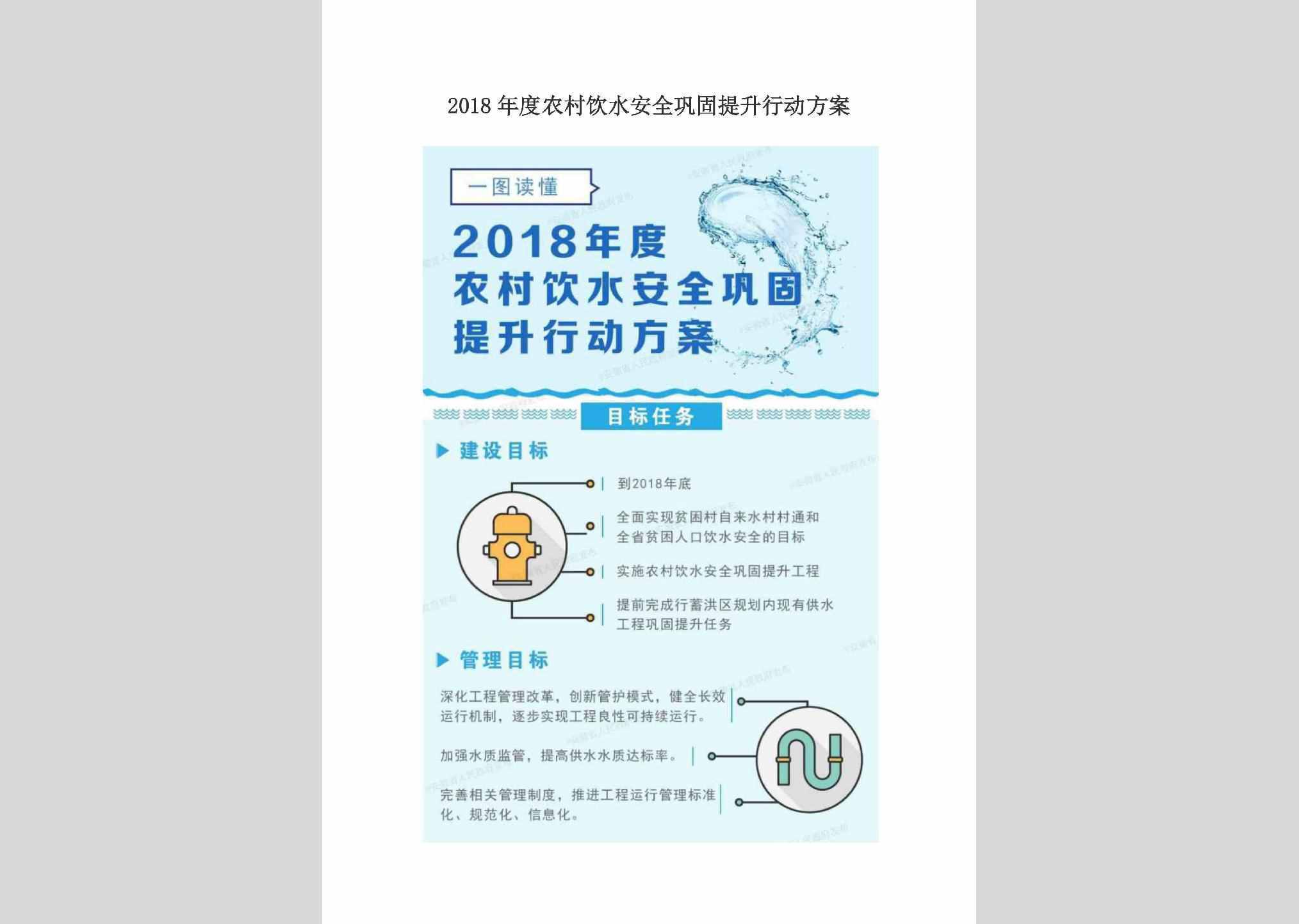 2018年度农村饮水安全巩固提升行动方案

一图读懂

2018年度
农村饮水安全巩固
提升行动方案

目标任务

建设目标

到2018年底

全面实现贫困村自来水村村通和全省贫困人口饮水安全的目标

实施农村饮水安全巩固提升工程

提前完成行蓄洪区规划内现有供水工程巩固提升任务

管理目标

深化工程管理改革，创新管护模式，健全长效运行机制，逐步实现工程良性可持续运行。

加强水质监管，提高供水水质达标率。

完善相关管理制度，推进工程运行管理标准化、规范化、信息化。